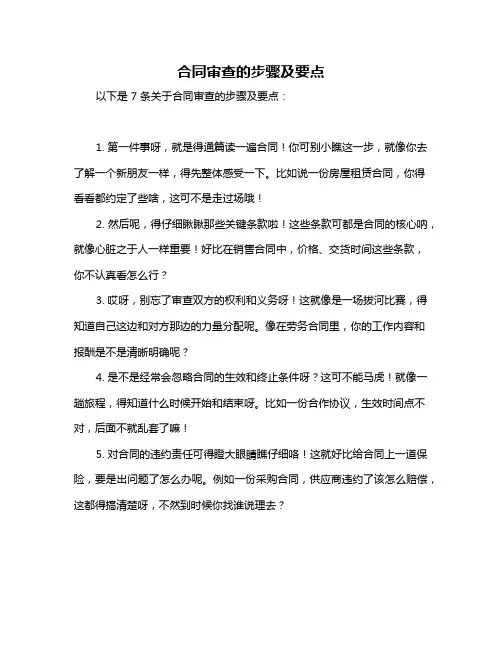 合同审查的步骤及要点

以下是 7 条关于合同审查的步骤及要点：

1. 第一件事呀，就是得通篇读一遍合同！你可别小瞧这一步，就像你去了解一个新朋友一样，得先整体感受一下。比如说一份房屋租赁合同，你得看看都约定了些啥，这可不是走过场哦！

2. 然后呢，得仔细瞅瞅那些关键条款啦！这些条款可都是合同的核心呐，就像心脏之于人一样重要！好比在销售合同中，价格、交货时间这些条款，你不认真看怎么行？

3. 哎呀，别忘了审查双方的权利和义务呀！这就像是一场拔河比赛，得知道自己这边和对方那边的力量分配呢。像在劳务合同里，你的工作内容和报酬是不是清晰明确呢？

4. 是不是经常会忽略合同的生效和终止条件呀？这可不能马虎！就像一趟旅程，得知道什么时候开始和结束呀。比如一份合作协议，生效时间点不对，后面不就乱套了嘛！

5. 对合同的违约责任可得瞪大眼睛瞧仔细咯！这就好比给合同上一道保险，要是出问题了怎么办呢。例如一份采购合同，供应商违约了该怎么赔偿，这都得搞清楚呀，不然到时候你找谁说理去？